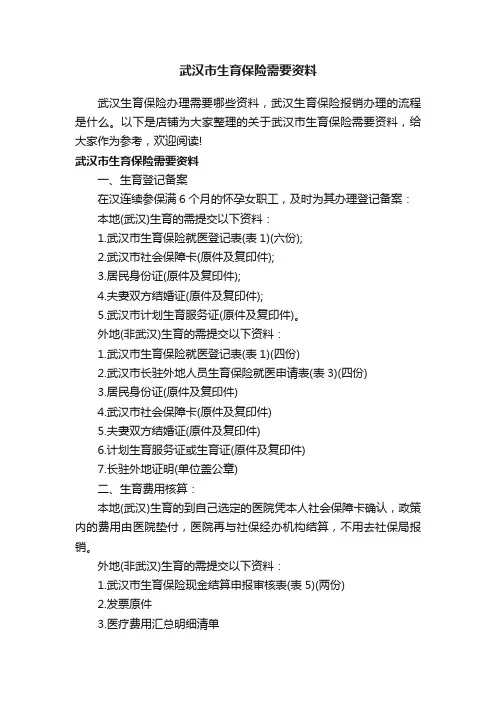 武汉市生育保险需要资料

武汉生育保险办理需要哪些资料，武汉生育保险报销办理的流程是什么。以下是店铺为大家整理的关于武汉市生育保险需要资料，给大家作为参考，欢迎阅读!

武汉市生育保险需要资料

一、生育登记备案

在汉连续参保满 6 个月的怀孕女职工，及时为其办理登记备案：

本地(武汉)生育的需提交以下资料：

1.武汉市生育保险就医登记表(表 1)(六份);

2.武汉市社会保障卡(原件及复印件);

3.居民身份证(原件及复印件);

4.夫妻双方结婚证(原件及复印件);

5.武汉市计划生育服务证(原件及复印件)。

外地(非武汉)生育的需提交以下资料：

1.武汉市生育保险就医登记表(表 1)(四份)

2.武汉市长驻外地人员生育保险就医申请表(表 3)(四份)

3.居民身份证(原件及复印件)

4.武汉市社会保障卡(原件及复印件)

5.夫妻双方结婚证(原件及复印件)

6.计划生育服务证或生育证(原件及复印件)

7.长驻外地证明(单位盖公章)

二、生育费用核算：

本地(武汉)生育的到自己选定的医院凭本人社会保障卡确认，政策内的费用由医院垫付，医院再与社保经办机构结算，不用去社保局报销。

外地(非武汉)生育的需提交以下资料：

1.武汉市生育保险现金结算申报审核表(表 5)(两份)

2.发票原件

3.医疗费用汇总明细清单